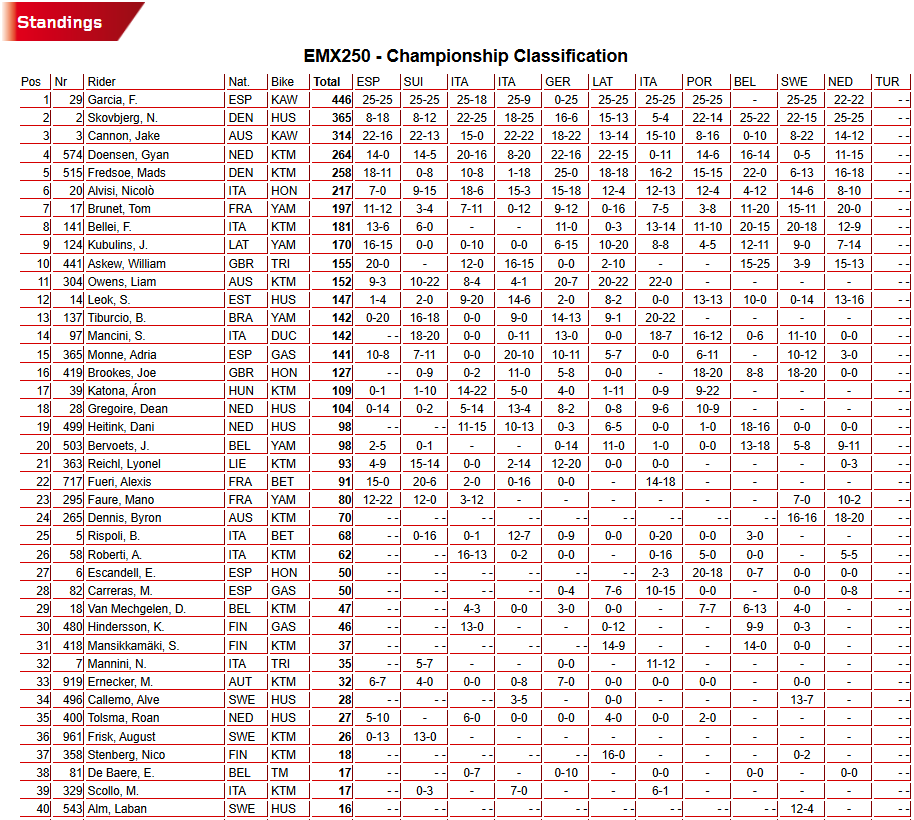 Standings

EMX250 - Championship Classification

| Pos | Nr | Rider | Nat. | Bike | Total | ESP | SUI | ITA | ITA | GER | LAT | ITA | POR | BEL | SWE | NED | TUR |
|---|---|---|---|---|---|---|---|---|---|---|---|---|---|---|---|---|---|
| 1 | 29 | Garcia, F. | ESP | KAW | 446 | 25-25 | 25-25 | 25-18 | 25-9 | 0-25 | 25-25 | 25-25 | 25-25 | - | 25-25 | 22-22 | - - |
| 2 | 2 | Skovbjerg, N. | DEN | HUS | 365 | 8-18 | 8-12 | 22-25 | 18-25 | 16-6 | 15-13 | 5-4 | 22-14 | 25-22 | 22-15 | 25-25 | - - |
| 3 | 3 | Cannon, Jake | AUS | KAW | 314 | 22-16 | 22-13 | 15-0 | 22-22 | 18-22 | 13-14 | 15-10 | 8-16 | 0-10 | 8-22 | 14-12 | - - |
| 4 | 574 | Doensen, Gyan | NED | KTM | 264 | 14-0 | 14-5 | 20-16 | 8-20 | 22-16 | 22-15 | 0-11 | 14-6 | 16-14 | 0-5 | 11-15 | - - |
| 5 | 515 | Fredsoe, Mads | DEN | KTM | 258 | 18-11 | 0-8 | 10-8 | 1-18 | 25-0 | 18-18 | 16-2 | 15-15 | 22-0 | 6-13 | 16-18 | - - |
| 6 | 20 | Alvisi, Nicolò | ITA | HON | 217 | 7-0 | 9-15 | 18-6 | 15-3 | 15-18 | 12-4 | 12-13 | 12-4 | 4-12 | 14-6 | 8-10 | - - |
| 7 | 17 | Brunet, Tom | FRA | YAM | 197 | 11-12 | 3-4 | 7-11 | 0-12 | 9-12 | 0-16 | 7-5 | 3-8 | 11-20 | 15-11 | 20-0 | - - |
| 8 | 141 | Bellei, F. | ITA | KTM | 181 | 13-6 | 6-0 | - | - | 11-0 | 0-3 | 13-14 | 11-10 | 20-15 | 20-18 | 12-9 | - - |
| 9 | 124 | Kubulins, J. | LAT | YAM | 170 | 16-15 | 0-0 | 0-10 | 0-0 | 6-15 | 10-20 | 8-8 | 4-5 | 12-11 | 9-0 | 7-14 | - - |
| 10 | 441 | Askew, William | GBR | TRI | 155 | 20-0 | - | 12-0 | 16-15 | 0-0 | 2-10 | - | - | 15-25 | 3-9 | 15-13 | - - |
| 11 | 304 | Owens, Liam | AUS | KTM | 152 | 9-3 | 10-22 | 8-4 | 4-1 | 20-7 | 20-22 | 22-0 | - | - | - | - | - - |
| 12 | 14 | Leok, S. | EST | HUS | 147 | 1-4 | 2-0 | 9-20 | 14-6 | 2-0 | 8-2 | 0-0 | 13-13 | 10-0 | 0-14 | 13-16 | - - |
| 13 | 137 | Tiburcio, B. | BRA | YAM | 142 | 0-20 | 16-18 | 0-0 | 9-0 | 14-13 | 9-1 | 20-22 | - | - | - | - | - - |
| 14 | 97 | Mancini, S. | ITA | DUC | 142 | - - | 18-20 | 0-0 | 0-11 | 13-0 | 0-0 | 18-7 | 16-12 | 0-6 | 11-10 | 0-0 | - - |
| 15 | 365 | Monne, Adria | ESP | GAS | 141 | 10-8 | 7-11 | 0-0 | 20-10 | 10-11 | 5-7 | 0-0 | 6-11 | - | 10-12 | 3-0 | - - |
| 16 | 419 | Brookes, Joe | GBR | HON | 127 | - - | 0-9 | 0-2 | 11-0 | 5-8 | 0-0 | - | 18-20 | 8-8 | 18-20 | 0-0 | - - |
| 17 | 39 | Katona, Áron | HUN | KTM | 109 | 0-1 | 1-10 | 14-22 | 5-0 | 4-0 | 1-11 | 0-9 | 9-22 | - | - | - | - - |
| 18 | 28 | Gregoire, Dean | NED | HUS | 104 | 0-14 | 0-2 | 5-14 | 13-4 | 8-2 | 0-8 | 9-6 | 10-9 | - | - | - | - - |
| 19 | 499 | Heitink, Dani | NED | HUS | 98 | - - | - - | 11-15 | 10-13 | 0-3 | 6-5 | 0-0 | 1-0 | 18-16 | 0-0 | 0-0 | - - |
| 20 | 503 | Bervoets, J. | BEL | YAM | 98 | 2-5 | 0-1 | - | - | 0-14 | 11-0 | 1-0 | 0-0 | 13-18 | 5-8 | 9-11 | - - |
| 21 | 363 | Reichl, Lyonel | LIE | KTM | 93 | 4-9 | 15-14 | 0-0 | 2-14 | 12-20 | 0-0 | 0-0 | - | - | - | 0-3 | - - |
| 22 | 717 | Fueri, Alexis | FRA | BET | 91 | 15-0 | 20-6 | 2-0 | 0-16 | 0-0 | - | 14-18 | - | - | - | - | - - |
| 23 | 295 | Faure, Mano | FRA | YAM | 80 | 12-22 | 12-0 | 3-12 | - | - | - | - | - | - | 7-0 | 10-2 | - - |
| 24 | 265 | Dennis, Byron | AUS | KTM | 70 | - - | - - | - - | - - | - - | - - | - - | - - | - - | 16-16 | 18-20 | - - |
| 25 | 5 | Rispoli, B. | ITA | BET | 68 | - - | 0-16 | 0-1 | 12-7 | 0-9 | 0-0 | 0-20 | 0-0 | 3-0 | - | - | - - |
| 26 | 58 | Roberti, A. | ITA | KTM | 62 | - - | - - | 16-13 | 0-2 | 0-0 | - | 0-16 | 5-0 | 0-0 | - | 5-5 | - - |
| 27 | 6 | Escandell, E. | ESP | HON | 50 | - - | - - | - - | - - | - - | - - | 2-3 | 20-18 | 0-7 | 0-0 | 0-0 | - - |
| 28 | 82 | Carreras, M. | ESP | GAS | 50 | - - | - - | - - | - - | 0-4 | 7-6 | 10-15 | 0-0 | - | 0-0 | 0-8 | - - |
| 29 | 18 | Van Mechgelen, D. | BEL | KTM | 47 | - - | - - | 4-3 | 0-0 | 3-0 | 0-0 | - | 7-7 | 6-13 | 4-0 | - | - - |
| 30 | 480 | Hindersson, K. | FIN | GAS | 46 | - - | - - | 13-0 | - | - | 0-12 | - | - | 9-9 | 0-3 | - | - - |
| 31 | 418 | Mansikkamäki, S. | FIN | KTM | 37 | - - | - - | - - | - - | - - | 14-9 | - | - | 14-0 | 0-0 | - | - - |
| 32 | 7 | Mannini, N. | ITA | TRI | 35 | - - | 5-7 | - | - | 0-0 | - | 11-12 | - | - | - | - | - - |
| 33 | 919 | Ernecker, M. | AUT | KTM | 32 | 6-7 | 4-0 | 0-0 | 0-8 | 7-0 | 0-0 | 0-0 | 0-0 | - | 0-0 | - | - - |
| 34 | 496 | Callemo, Alve | SWE | HUS | 28 | - - | - - | - - | 3-5 | - | 0-0 | - | - | - | 13-7 | - | - - |
| 35 | 400 | Tolsma, Roan | NED | HUS | 27 | 5-10 | - | 6-0 | 0-0 | 0-0 | 4-0 | 0-0 | 2-0 | - | - | - | - - |
| 36 | 961 | Frisk, August | SWE | KTM | 26 | 0-13 | 13-0 | - | - | - | - | - | - | - | - | - | - - |
| 37 | 358 | Stenberg, Nico | FIN | KTM | 18 | - - | - - | - - | - - | - - | 16-0 | - | - | - | 0-2 | - | - - |
| 38 | 81 | De Baere, E. | BEL | TM | 17 | - - | - - | 0-7 | - | 0-10 | - | 0-0 | - | 0-0 | - | 0-0 | - - |
| 39 | 329 | Scollo, M. | ITA | KTM | 17 | - - | 0-3 | - | 7-0 | - | - | 6-1 | - | - | - | - | - - |
| 40 | 543 | Alm, Laban | SWE | HUS | 16 | - - | - - | - - | - - | - - | - - | - - | - - | - - | 12-4 | - | - - |